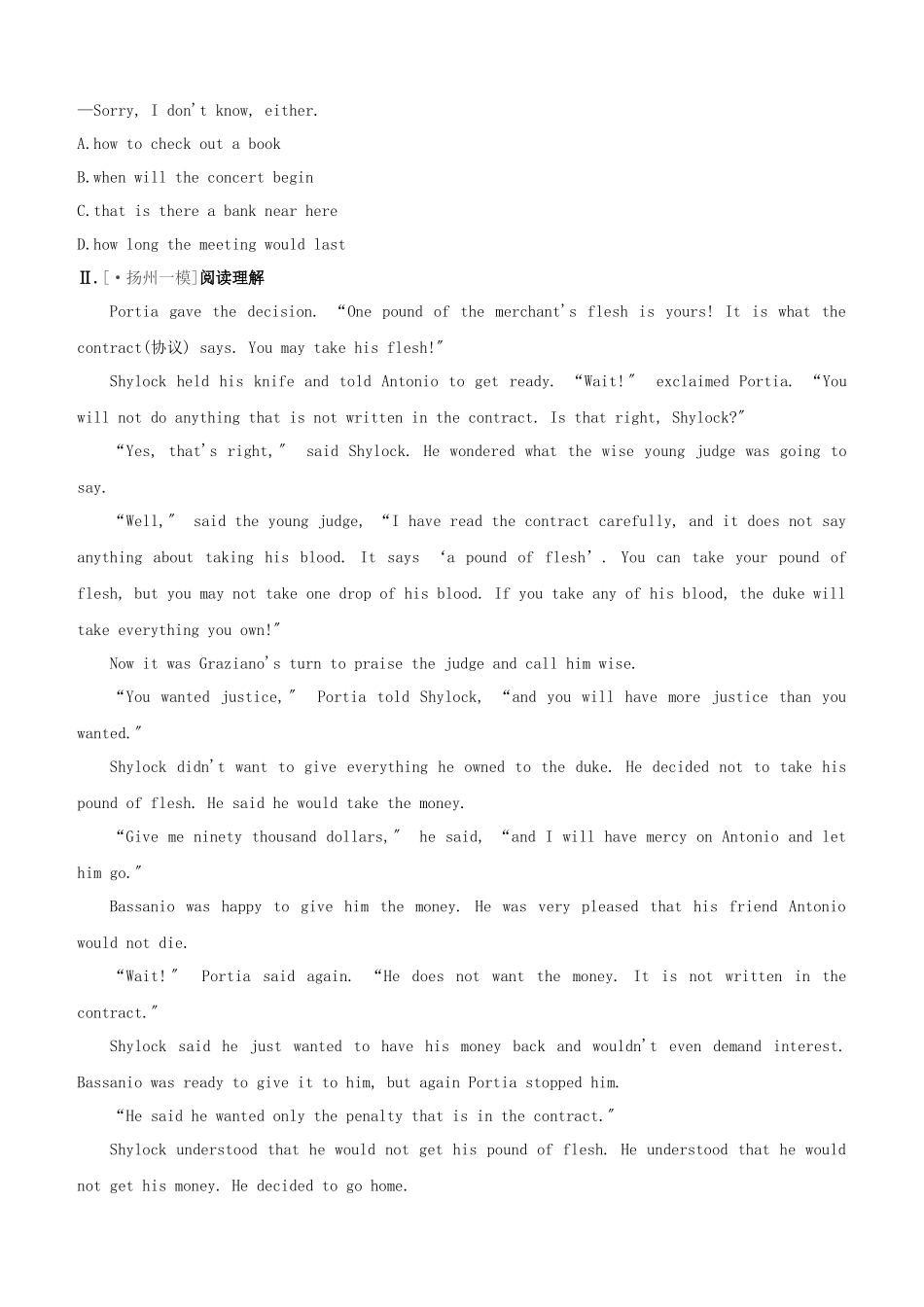 —Sorry, I don't know, either.

A.how to check out a book

B.when will the concert begin

C.that is there a bank near here

D.how long the meeting would last

Ⅱ.[·扬州一模]阅读理解

Portia gave the decision. "One pound of the merchant's flesh is yours! It is what the contract(协议) says. You may take his flesh!"

Shylock held his knife and told Antonio to get ready. "Wait!" exclaimed Portia. "You will not do anything that is not written in the contract. Is that right, Shylock?"

"Yes, that's right," said Shylock. He wondered what the wise young judge was going to say.

"Well," said the young judge, "I have read the contract carefully, and it does not say anything about taking his blood. It says 'a pound of flesh'. You can take your pound of flesh, but you may not take one drop of his blood. If you take any of his blood, the duke will take everything you own!"

Now it was Graziano's turn to praise the judge and call him wise.

"You wanted justice," Portia told Shylock, "and you will have more justice than you wanted."

Shylock didn't want to give everything he owned to the duke. He decided not to take his pound of flesh. He said he would take the money.

"Give me ninety thousand dollars," he said, "and I will have mercy on Antonio and let him go."

Bassanio was happy to give him the money. He was very pleased that his friend Antonio would not die.

"Wait!" Portia said again. "He does not want the money. It is not written in the contract."

Shylock said he just wanted to have his money back and wouldn't even demand interest. Bassanio was ready to give it to him, but again Portia stopped him.

"He said he wanted only the penalty that is in the contract."

Shylock understood that he would not get his pound of flesh. He understood that he would not get his money. He decided to go home.